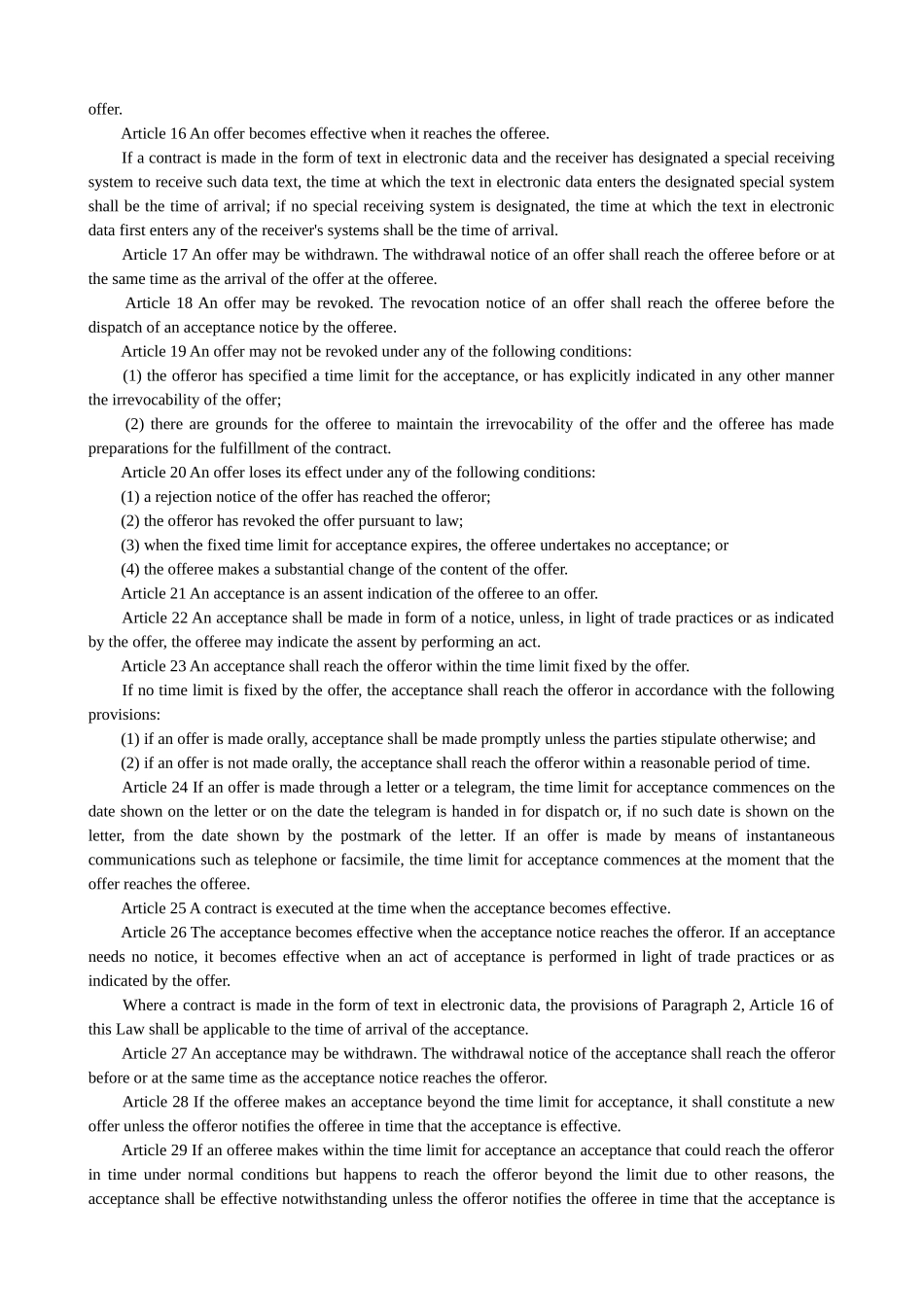 offer.

Article 16 An offer becomes effective when it reaches the offeree.

If a contract is made in the form of text in electronic data and the receiver has designated a special receiving system to receive such data text, the time at which the text in electronic data enters the designated special system shall be the time of arrival; if no special receiving system is designated, the time at which the text in electronic data first enters any of the receiver's systems shall be the time of arrival.

Article 17 An offer may be withdrawn. The withdrawal notice of an offer shall reach the offeree before or at the same time as the arrival of the offer at the offeree.

Article 18 An offer may be revoked. The revocation notice of an offer shall reach the offeree before the dispatch of an acceptance notice by the offeree.

Article 19 An offer may not be revoked under any of the following conditions:

(1) the offeror has specified a time limit for the acceptance, or has explicitly indicated in any other manner the irrevocability of the offer;

(2) there are grounds for the offeree to maintain the irrevocability of the offer and the offeree has made preparations for the fulfillment of the contract.

Article 20 An offer loses its effect under any of the following conditions:

(1) a rejection notice of the offer has reached the offeror;

(2) the offeror has revoked the offer pursuant to law;

(3) when the fixed time limit for acceptance expires, the offeree undertakes no acceptance; or

(4) the offeree makes a substantial change of the content of the offer.

Article 21 An acceptance is an assent indication of the offeree to an offer.

Article 22 An acceptance shall be made in form of a notice, unless, in light of trade practices or as indicated by the offer, the offeree may indicate the assent by performing an act.

Article 23 An acceptance shall reach the offeror within the time limit fixed by the offer.

If no time limit is fixed by the offer, the acceptance shall reach the offeror in accordance with the following provisions:

(1) if an offer is made orally, acceptance shall be made promptly unless the parties stipulate otherwise; and

(2) if an offer is not made orally, the acceptance shall reach the offeror within a reasonable period of time.

Article 24 If an offer is made through a letter or a telegram, the time limit for acceptance commences on the date shown on the letter or on the date the telegram is handed in for dispatch or, if no such date is shown on the letter, from the date shown by the postmark of the letter. If an offer is made by means of instantaneous communications such as telephone or facsimile, the time limit for acceptance commences at the moment that the offer reaches the offeree.

Article 25 A contract is executed at the time when the acceptance becomes effective.

Article 26 The acceptance becomes effective when the acceptance notice reaches the offeror. If an acceptance needs no notice, it becomes effective when an act of acceptance is performed in light of trade practices or as indicated by the offer.

Where a contract is made in the form of text in electronic data, the provisions of Paragraph 2, Article 16 of this Law shall be applicable to the time of arrival of the acceptance.

Article 27 An acceptance may be withdrawn. The withdrawal notice of the acceptance shall reach the offeror before or at the same time as the acceptance notice reaches the offeror.

Article 28 If the offeree makes an acceptance beyond the time limit for acceptance, it shall constitute a new offer unless the offeror notifies the offeree in time that the acceptance is effective.

Article 29 If an offeree makes within the time limit for acceptance an acceptance that could reach the offeror in time under normal conditions but happens to reach the offeror beyond the limit due to other reasons, the acceptance shall be effective notwithstanding unless the offeror notifies the offeree in time that the acceptance is